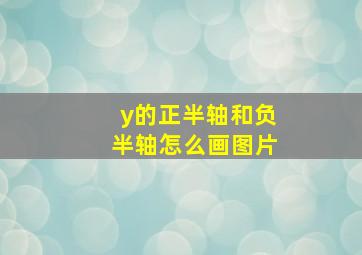 y的正半轴和负半轴怎么画图片